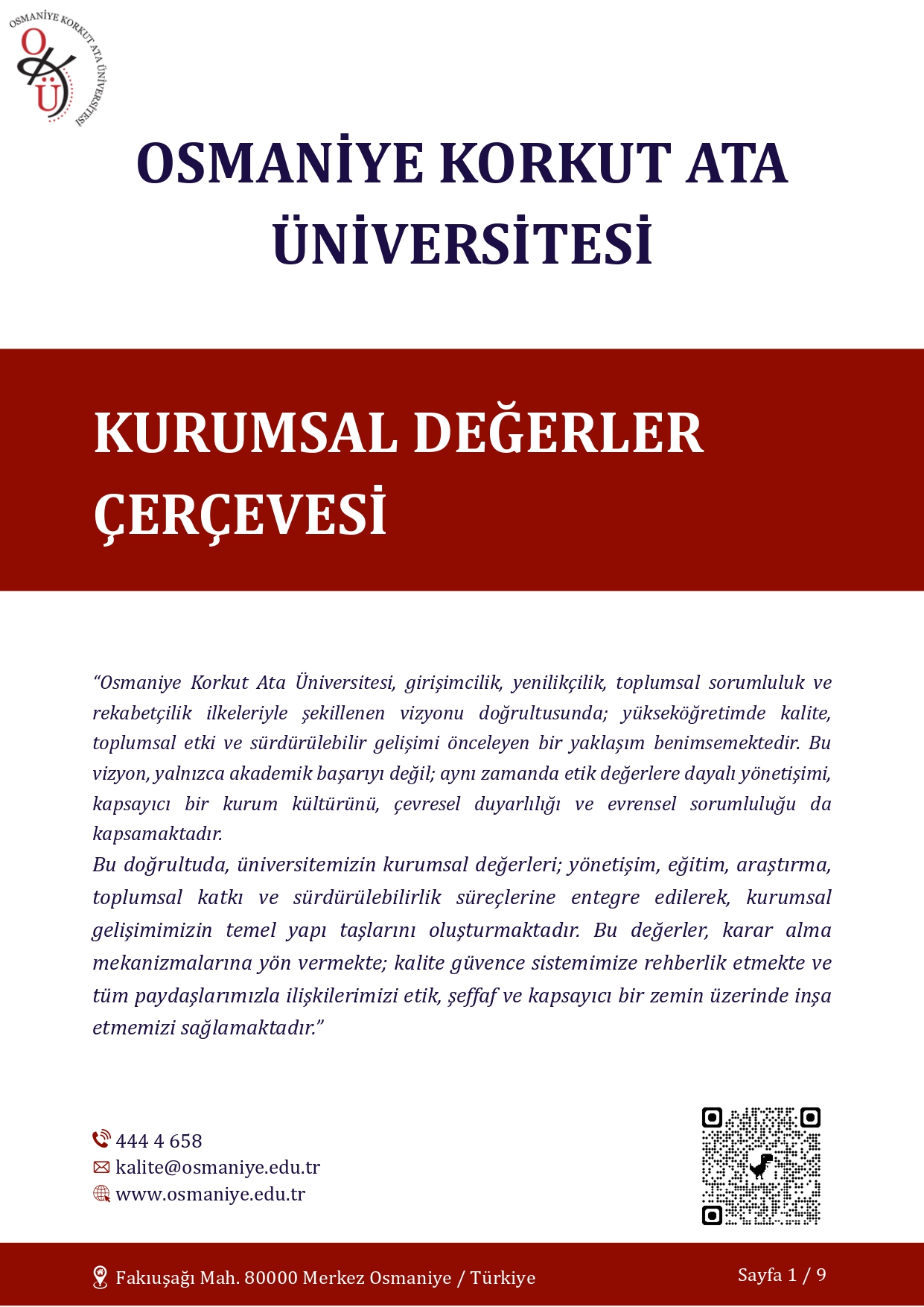 OSMANİYE KORKUT ATA ÜNİVERSİTESİ
OKÜ

OSMANİYE KORKUT ATA ÜNİVERSİTESİ

KURUMSAL DEĞERLER ÇERÇEVESİ

“Osmaniye Korkut Ata Üniversitesi, girişimcilik, yenilikçilik, toplumsal sorumluluk ve rekabetçilik ilkeleriyle şekillenen vizyonu doğrultusunda; yükseköğretimde kalite, toplumsal etki ve sürdürülebilir gelişimi önceleyen bir yaklaşım benimsemektedir. Bu vizyon, yalnızca akademik başarıyı değil; aynı zamanda etik değerlere dayalı yönetişimi, kapsayıcı bir kurum kültürünü, çevresel duyarlılığı ve evrensel sorumluluğu da kapsamaktadır.
Bu doğrultuda, üniversitemizin kurumsal değerleri; yönetişim, eğitim, araştırma, toplumsal katkı ve sürdürülebilirlik süreçlerine entegre edilerek, kurumsal gelişimimizin temel yapı taşlarını oluşturmaktadır. Bu değerler, karar alma mekanizmalarına yön vermekte; kalite güvence sistemimize rehberlik etmekte ve tüm paydaşlarımızla ilişkilerimizi etik, şeffaf ve kapsayıcı bir zemin üzerinde inşa etmemizi sağlamaktadır.”

444 4 658
kalite@osmaniye.edu.tr
www.osmaniye.edu.tr

Fakıuşağı Mah. 80000 Merkez Osmaniye / Türkiye

Sayfa 1 / 9